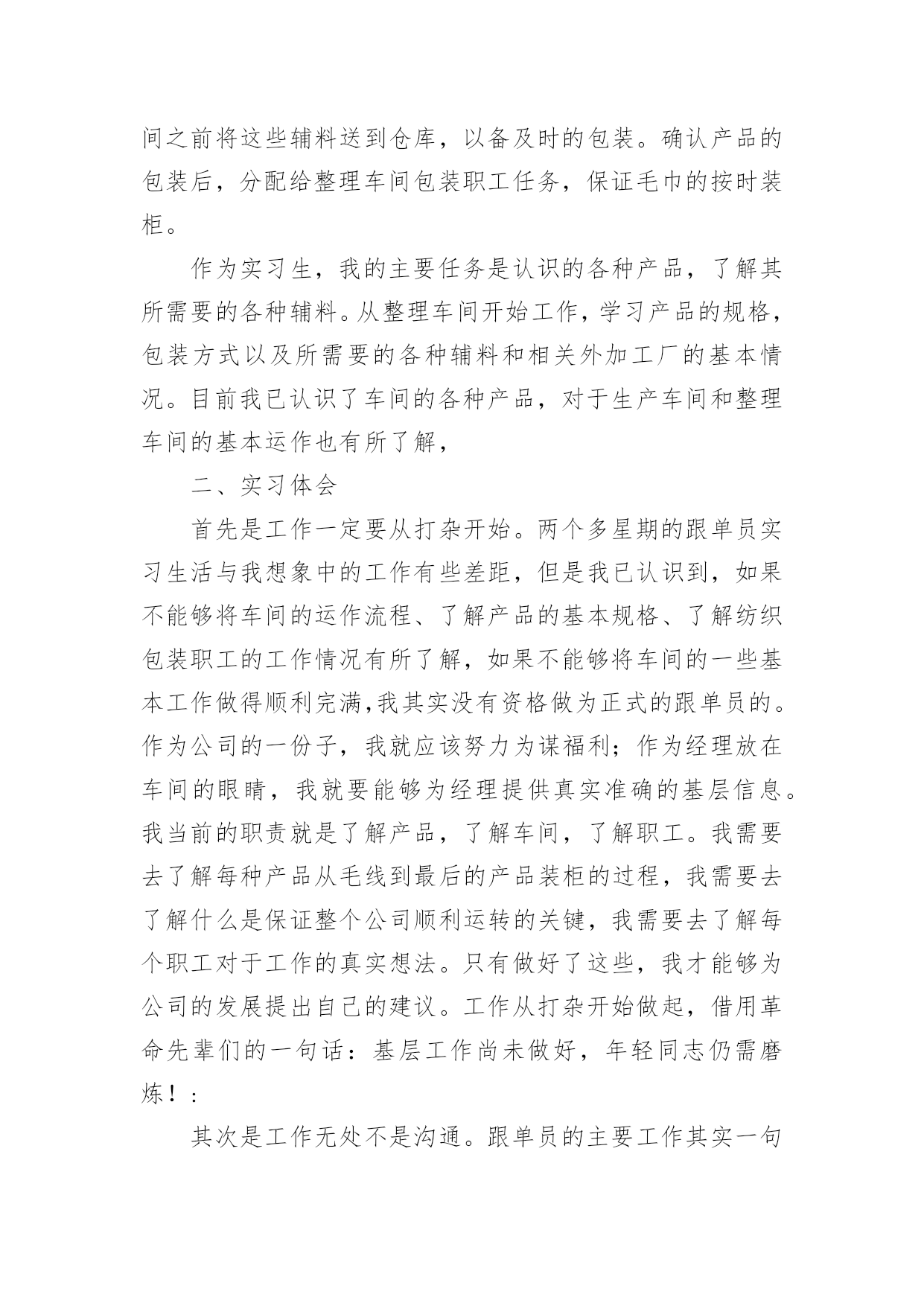 间之前将这些辅料送到仓库，以备及时的包装。确认产品的包装后，分配给整理车间包装职工任务，保证毛巾的按时装柜。

作为实习生，我的主要任务是认识的各种产品，了解其所需要的各种辅料。从整理车间开始工作，学习产品的规格，包装方式以及所需要的各种辅料和相关外加工厂的基本情况。目前我已认识了车间的各种产品，对于生产车间和整理车间的基本运作也有所了解，

二、实习体会

首先是工作一定要从打杂开始。两个多星期的跟单员实习生活与我想象中的工作有些差距，但是我已认识到，如果不能够将车间的运作流程、了解产品的基本规格、了解纺织包装职工的工作情况有所了解，如果不能够将车间的一些基本工作做得顺利完满,我其实没有资格做为正式的跟单员的。作为公司的一份子，我就应该努力为谋福利；作为经理放在车间的眼睛，我就要能够为经理提供真实准确的基层信息。我当前的职责就是了解产品，了解车间，了解职工。我需要去了解每种产品从毛线到最后的产品装柜的过程，我需要去了解什么是保证整个公司顺利运转的关键，我需要去了解每个职工对于工作的真实想法。只有做好了这些，我才能够为公司的发展提出自己的建议。工作从打杂开始做起，借用革命先辈们的一句话：基层工作尚未做好，年轻同志仍需磨炼！：

其次是工作无处不是沟通。跟单员的主要工作其实一句